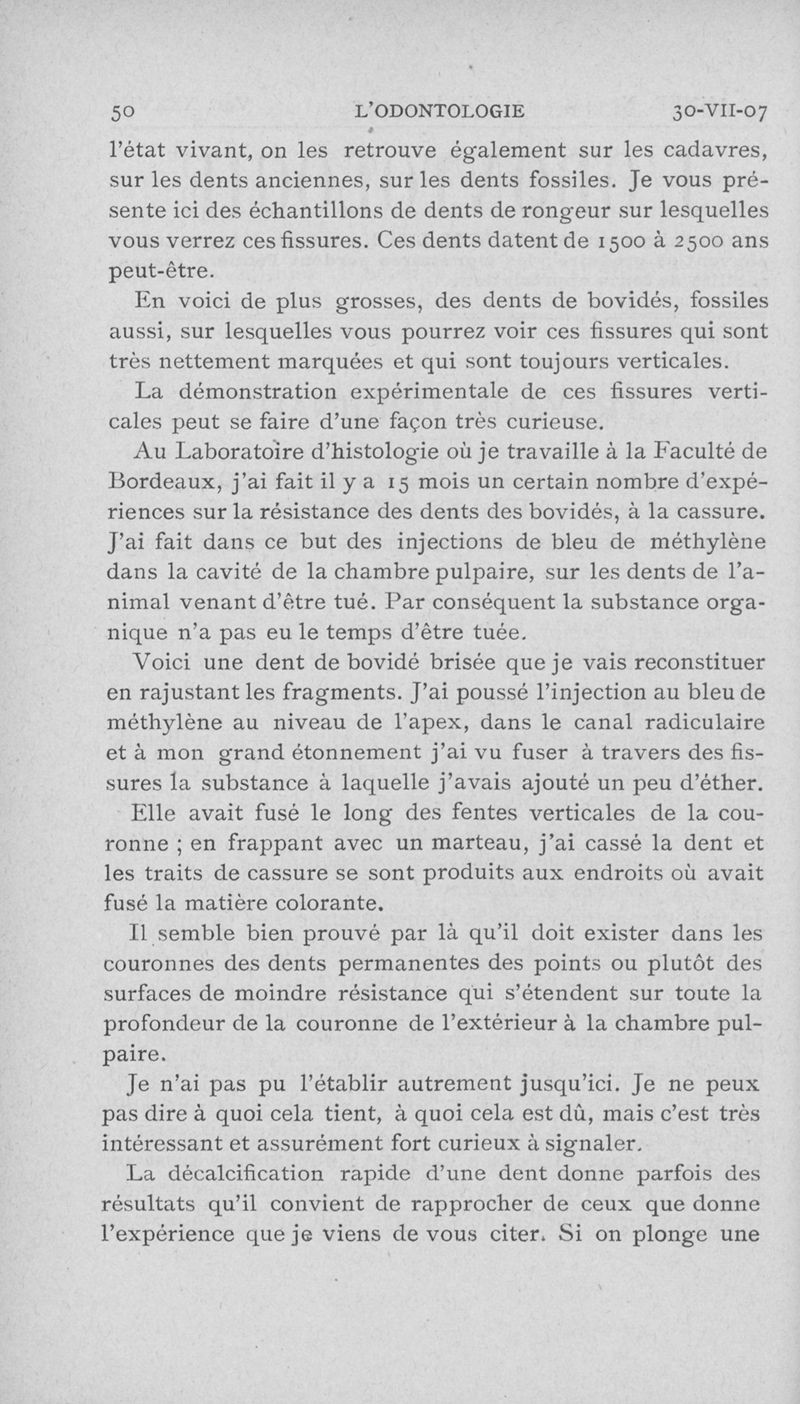 50 L'ODONTOLOGIE 30-VII-07

l'état vivant, on les retrouve également sur les cadavres, sur les dents anciennes, sur les dents fossiles. Je vous présente ici des échantillons de dents de rongeur sur lesquelles vous verrez ces fissures. Ces dents datent de 1500 à 2500 ans peut-être.

En voici de plus grosses, des dents de bovidés, fossiles aussi, sur lesquelles vous pourrez voir ces fissures qui sont très nettement marquées et qui sont toujours verticales.

La démonstration expérimentale de ces fissures verticales peut se faire d'une façon très curieuse.

Au Laboratoire d'histologie où je travaille à la Faculté de Bordeaux, j'ai fait il y a 15 mois un certain nombre d'expériences sur la résistance des dents des bovidés, à la cassure. J'ai fait dans ce but des injections de bleu de méthylène dans la cavité de la chambre pulpaire, sur les dents de l'animal venant d'être tué. Par conséquent la substance organique n'a pas eu le temps d'être tuée.

Voici une dent de bovidé brisée que je vais reconstituer en rajustant les fragments. J'ai poussé l'injection au bleu de méthylène au niveau de l'apex, dans le canal radiculaire et à mon grand étonnement j'ai vu fuser à travers des fissures la substance à laquelle j'avais ajouté un peu d'éther.

Elle avait fusé le long des fentes verticales de la couronne ; en frappant avec un marteau, j'ai cassé la dent et les traits de cassure se sont produits aux endroits où avait fusé la matière colorante.

Il semble bien prouvé par là qu'il doit exister dans les couronnes des dents permanentes des points ou plutôt des surfaces de moindre résistance qui s'étendent sur toute la profondeur de la couronne de l'extérieur à la chambre pulpaire.

Je n'ai pas pu l'établir autrement jusqu'ici. Je ne peux pas dire à quoi cela tient, à quoi cela est dû, mais c'est très intéressant et assurément fort curieux à signaler.

La décalcification rapide d'une dent donne parfois des résultats qu'il convient de rapprocher de ceux que donne l'expérience que je viens de vous citer. Si on plonge une